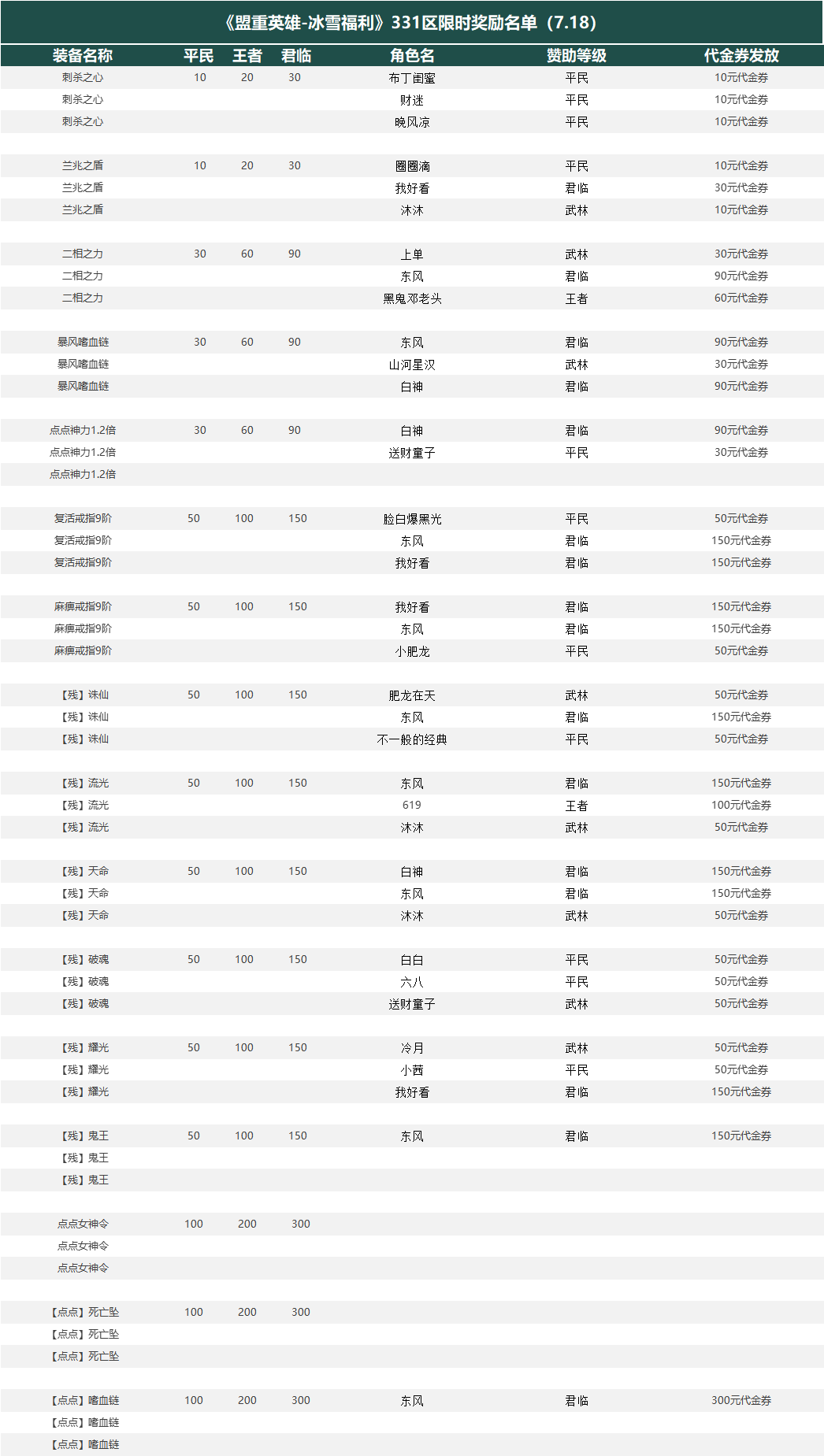 《盟重英雄-冰雪福利》331区限时奖励名单（7.18）

| 装备名称 | 平民 | 王者 | 君临 | 角色名 | 赞助等级 | 代金券发放 |
|---|---|---|---|---|---|---|
| 刺杀之心 | 10 | 20 | 30 | 布丁闺蜜 | 平民 | 10元代金券 |
| 刺杀之心 | | | | 财迷 | 平民 | 10元代金券 |
| 刺杀之心 | | | | 晚风凉 | 平民 | 10元代金券 |
| | | | | | | |
| 兰兆之盾 | 10 | 20 | 30 | 圈圈滴 | 平民 | 10元代金券 |
| 兰兆之盾 | | | | 我好看 | 君临 | 30元代金券 |
| 兰兆之盾 | | | | 沐沐 | 武林 | 10元代金券 |
| | | | | | | |
| 二相之力 | 30 | 60 | 90 | 上单 | 武林 | 30元代金券 |
| 二相之力 | | | | 东风 | 君临 | 90元代金券 |
| 二相之力 | | | | 黑鬼邓老头 | 王者 | 60元代金券 |
| | | | | | | |
| 暴风嗜血链 | 30 | 60 | 90 | 东风 | 君临 | 90元代金券 |
| 暴风嗜血链 | | | | 山河星汉 | 武林 | 30元代金券 |
| 暴风嗜血链 | | | | 白神 | 君临 | 90元代金券 |
| | | | | | | |
| 点点神力1.2倍 | 30 | 60 | 90 | 白神 | 君临 | 90元代金券 |
| 点点神力1.2倍 | | | | 送财童子 | 平民 | 30元代金券 |
| 点点神力1.2倍 | | | | | | |
| | | | | | | |
| 复活戒指9阶 | 50 | 100 | 150 | 脸白爆黑光 | 平民 | 50元代金券 |
| 复活戒指9阶 | | | | 东风 | 君临 | 150元代金券 |
| 复活戒指9阶 | | | | 我好看 | 君临 | 150元代金券 |
| | | | | | | |
| 麻痹戒指9阶 | 50 | 100 | 150 | 我好看 | 君临 | 150元代金券 |
| 麻痹戒指9阶 | | | | 东风 | 君临 | 150元代金券 |
| 麻痹戒指9阶 | | | | 小肥龙 | 平民 | 50元代金券 |
| | | | | | | |
| 【残】诛仙 | 50 | 100 | 150 | 肥龙在天 | 武林 | 50元代金券 |
| 【残】诛仙 | | | | 东风 | 君临 | 150元代金券 |
| 【残】诛仙 | | | | 不一般的经典 | 平民 | 50元代金券 |
| | | | | | | |
| 【残】流光 | 50 | 100 | 150 | 东风 | 君临 | 150元代金券 |
| 【残】流光 | | | | 619 | 王者 | 100元代金券 |
| 【残】流光 | | | | 沐沐 | 武林 | 50元代金券 |
| | | | | | | |
| 【残】天命 | 50 | 100 | 150 | 白神 | 君临 | 150元代金券 |
| 【残】天命 | | | | 东风 | 君临 | 150元代金券 |
| 【残】天命 | | | | 沐沐 | 武林 | 50元代金券 |
| | | | | | | |
| 【残】破魂 | 50 | 100 | 150 | 白白 | 平民 | 50元代金券 |
| 【残】破魂 | | | | 六八 | 平民 | 50元代金券 |
| 【残】破魂 | | | | 送财童子 | 武林 | 50元代金券 |
| | | | | | | |
| 【残】耀光 | 50 | 100 | 150 | 冷月 | 武林 | 50元代金券 |
| 【残】耀光 | | | | 小茜 | 平民 | 50元代金券 |
| 【残】耀光 | | | | 我好看 | 君临 | 150元代金券 |
| | | | | | | |
| 【残】鬼王 | 50 | 100 | 150 | 东风 | 君临 | 150元代金券 |
| 【残】鬼王 | | | | | | |
| 【残】鬼王 | | | | | | |
| | | | | | | |
| 点点女神令 | 100 | 200 | 300 | | | |
| 点点女神令 | | | | | | |
| 点点女神令 | | | | | | |
| | | | | | | |
| 【点点】死亡坠 | 100 | 200 | 300 | | | |
| 【点点】死亡坠 | | | | | | |
| 【点点】死亡坠 | | | | | | |
| | | | | | | |
| 【点点】嗜血链 | 100 | 200 | 300 | 东风 | 君临 | 300元代金券 |
| 【点点】嗜血链 | | | | | | |
| 【点点】嗜血链 | | | | | | |